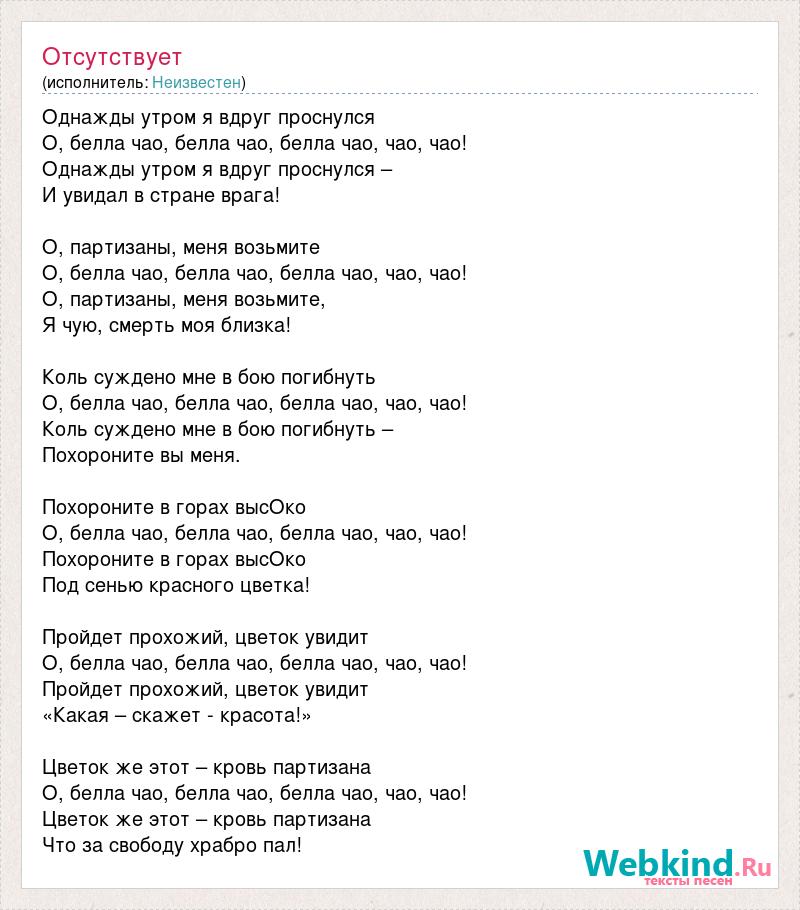 Отсутствует
(исполнитель: Неизвестен)

Однажды утром я вдруг проснулся
О, белла чао, белла чао, белла чао, чао, чао!
Однажды утром я вдруг проснулся –
И увидал в стране врага!

О, партизаны, меня возьмите
О, белла чао, белла чао, белла чао, чао, чао!
О, партизаны, меня возьмите,
Я чую, смерть моя близка!

Коль суждено мне в бою погибнуть
О, белла чао, белла чао, белла чао, чао, чао!
Коль суждено мне в бою погибнуть –
Похороните вы меня.

Похороните в горах высОко
О, белла чао, белла чао, белла чао, чао, чао!
Похороните в горах высОко
Под сенью красного цветка!

Пройдет прохожий, цветок увидит
О, белла чао, белла чао, белла чао, чао, чао!
Пройдет прохожий, цветок увидит
«Какая – скажет - красота!»

Цветок же этот – кровь партизана
О, белла чао, белла чао, белла чао, чао, чао!
Цветок же этот – кровь партизана
Что за свободу храбро пал!

Webkind.Ru
тексты песен